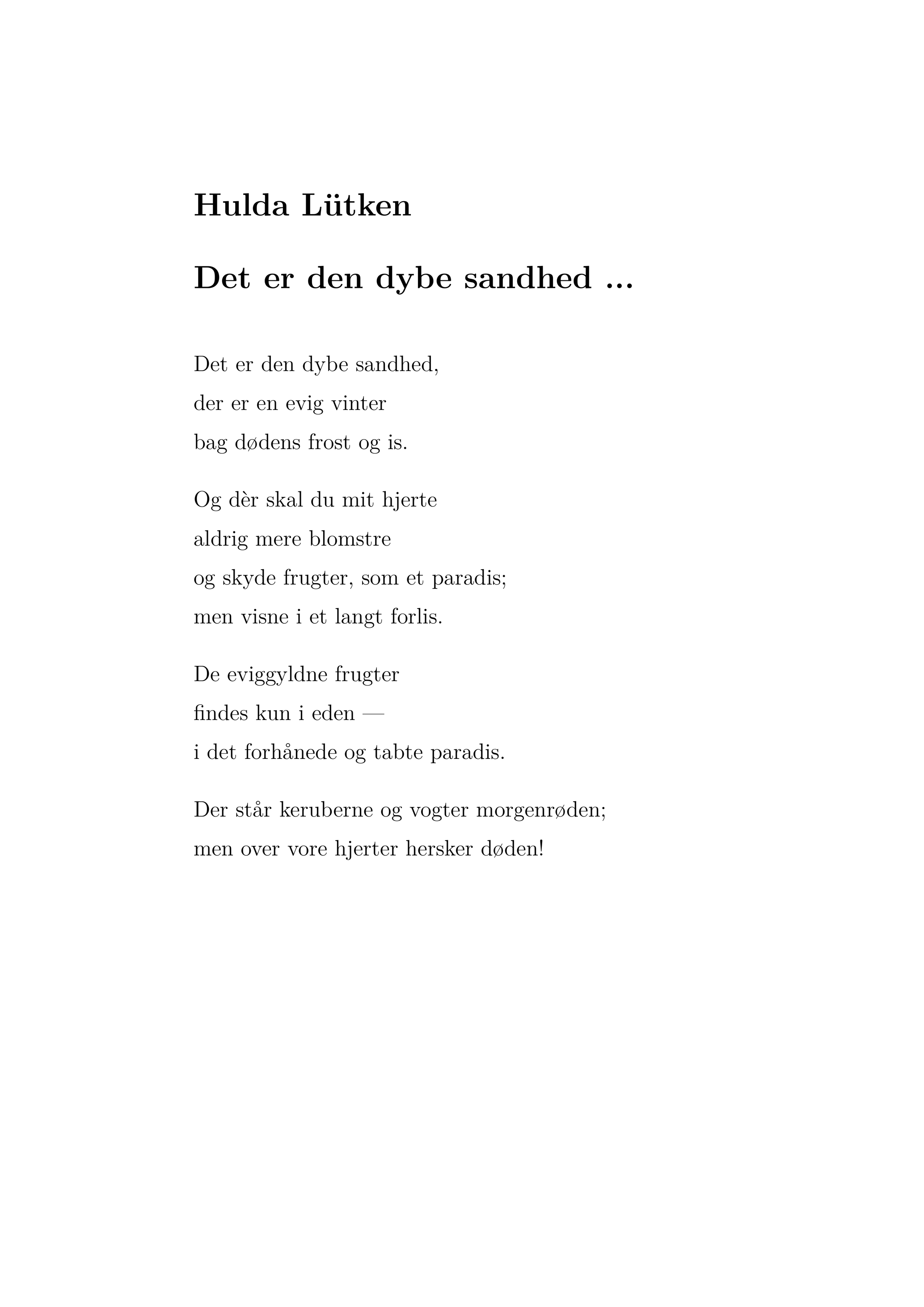 Hulda Lütken

Det er den dybe sandhed ...

Det er den dybe sandhed,
der er en evig vinter
bag dødens frost og is.

Og dèr skal du mit hjerte
aldrig mere blomstre
og skyde frugter, som et paradis;
men visne i et langt forlis.

De eviggyldne frugter
findes kun i eden —
i det forhånede og tabte paradis.

Der står keruberne og vogter morgenrøden;
men over vore hjerter hersker døden!